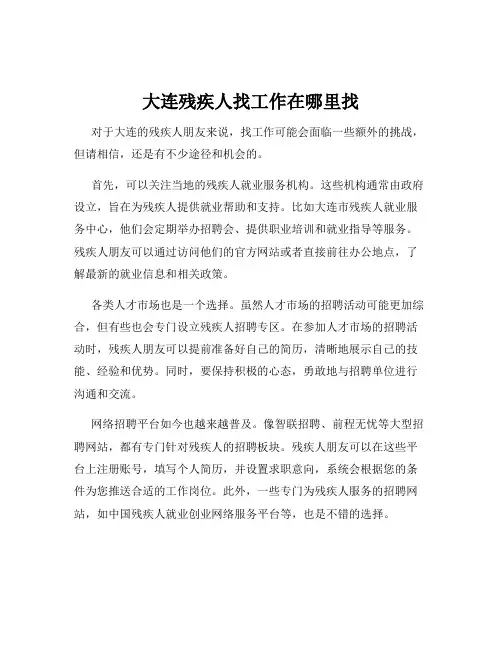 大连残疾人找工作在哪里找

对于大连的残疾人朋友来说，找工作可能会面临一些额外的挑战，但请相信，还是有不少途径和机会的。

首先，可以关注当地的残疾人就业服务机构。这些机构通常由政府设立，旨在为残疾人提供就业帮助和支持。比如大连市残疾人就业服务中心，他们会定期举办招聘会、提供职业培训和就业指导等服务。残疾人朋友可以通过访问他们的官方网站或者直接前往办公地点，了解最新的就业信息和相关政策。

各类人才市场也是一个选择。虽然人才市场的招聘活动可能更加综合，但有些也会专门设立残疾人招聘专区。在参加人才市场的招聘活动时，残疾人朋友可以提前准备好自己的简历，清晰地展示自己的技能、经验和优势。同时，要保持积极的心态，勇敢地与招聘单位进行沟通和交流。

网络招聘平台如今也越来越普及。像智联招聘、前程无忧等大型招聘网站，都有专门针对残疾人的招聘板块。残疾人朋友可以在这些平台上注册账号，填写个人简历，并设置求职意向，系统会根据您的条件为您推送合适的工作岗位。此外，一些专门为残疾人服务的招聘网站，如中国残疾人就业创业网络服务平台等，也是不错的选择。